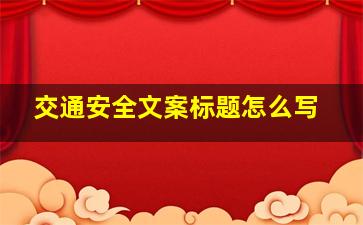 交通安全文案标题怎么写